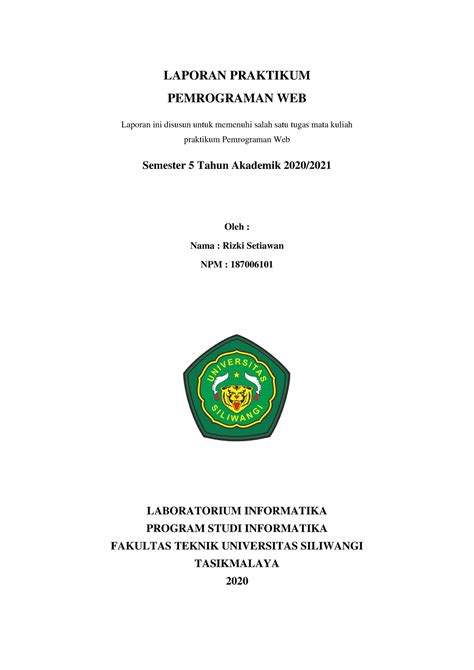 LAPORAN PRAKTIKUM
PEMROGRAMAN WEB

Laporan ini disusun untuk memenuhi salah satu tugas mata kuliah praktikum Pemrograman Web

Semester 5 Tahun Akademik 2020/2021

Oleh :
Nama : Rizki Setiawan
NPM : 187006101

UNIVERSITAS
SILIWANGI

LABORATORIUM INFORMATIKA
PROGRAM STUDI INFORMATIKA
FAKULTAS TEKNIK UNIVERSITAS SILIWANGI
TASIKMALAYA
2020